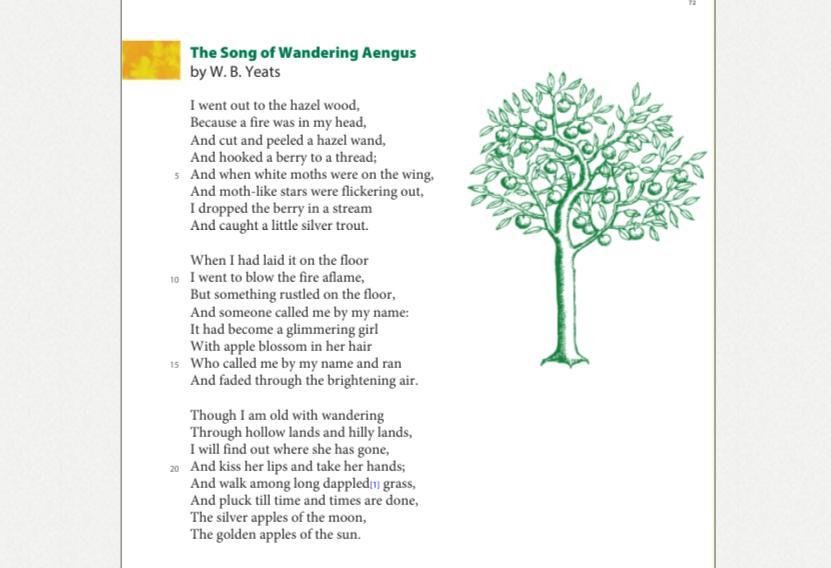 72

The Song of Wandering Aengus
by W. B. Yeats

I went out to the hazel wood,
Because a fire was in my head,
And cut and peeled a hazel wand,
And hooked a berry to a thread;
5 And when white moths were on the wing,
And moth-like stars were flickering out,
I dropped the berry in a stream
And caught a little silver trout.

When I had laid it on the floor
10 I went to blow the fire aflame,
But something rustled on the floor,
And someone called me by my name:
It had become a glimmering girl
With apple blossom in her hair
15 Who called me by my name and ran
And faded through the brightening air.

Though I am old with wandering
Through hollow lands and hilly lands,
I will find out where she has gone,
20 And kiss her lips and take her hands;
And walk among long dappled[1] grass,
And pluck till time and times are done,
The silver apples of the moon,
The golden apples of the sun.